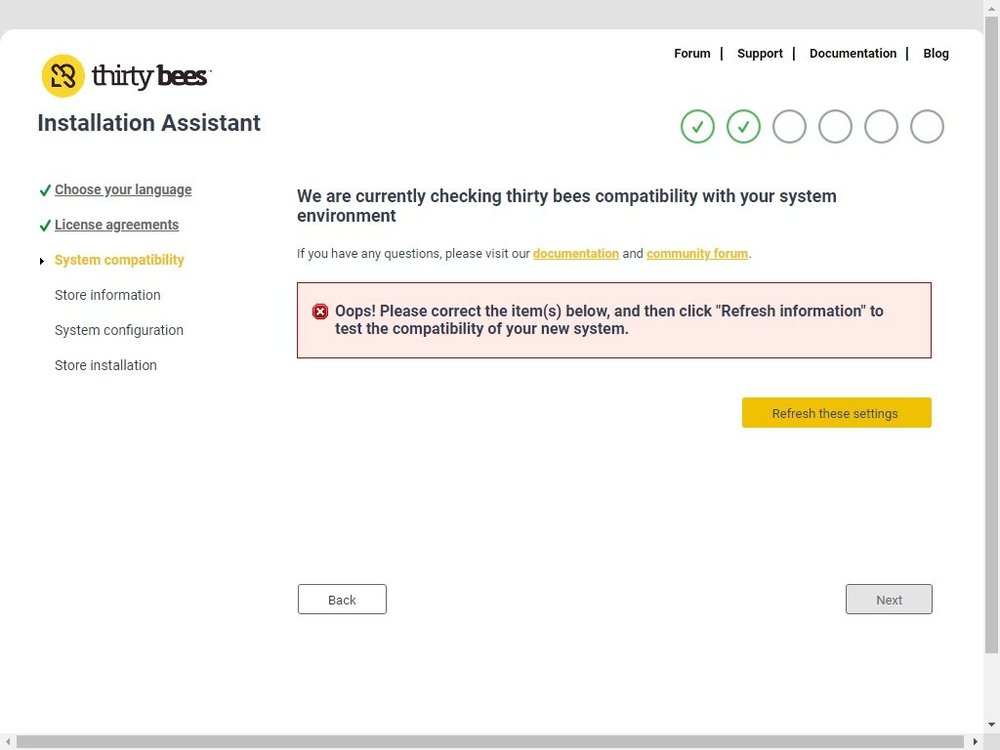 thirty bees

Forum | Support | Documentation | Blog

Installation Assistant

Choose your language
License agreements
System compatibility
Store information
System configuration
Store installation

We are currently checking thirty bees compatibility with your system environment

If you have any questions, please visit our documentation and community forum.

Oops! Please correct the item(s) below, and then click "Refresh information" to test the compatibility of your new system.

Refresh these settings

Back

Next